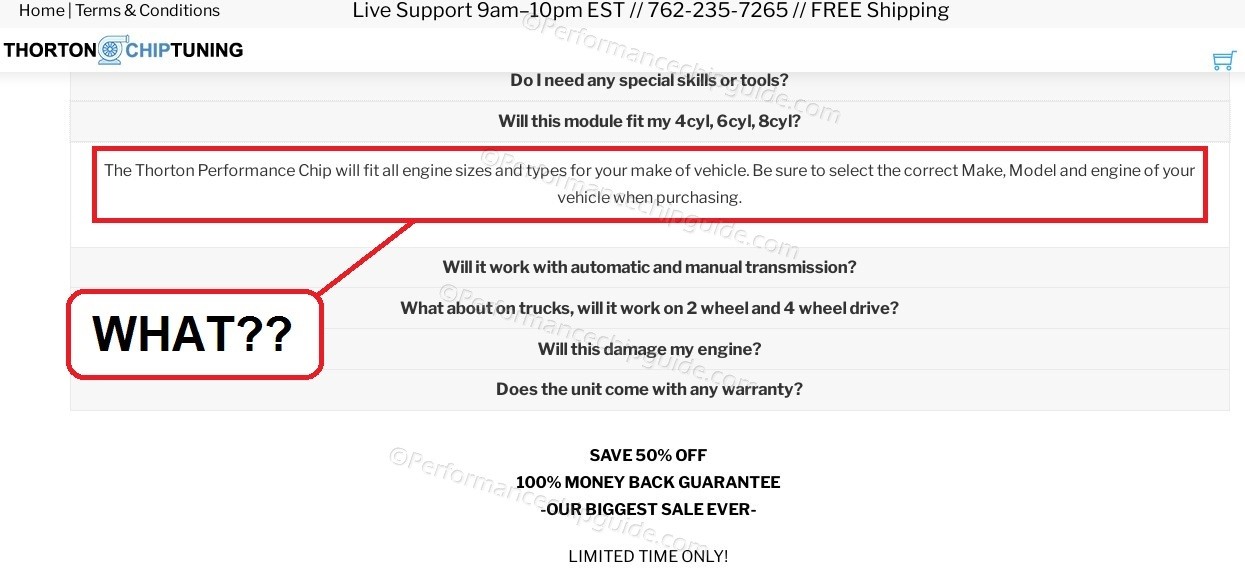 Home | Terms & Conditions

Live Support 9am–10pm EST // 762-235-7265 // FREE Shipping

THORTON CHIPTUNING

Do I need any special skills or tools?

Will this module fit my 4cyl, 6cyl, 8cyl?

The Thorton Performance Chip will fit all engine sizes and types for your make of vehicle. Be sure to select the correct Make, Model and engine of your vehicle when purchasing.

Will it work with automatic and manual transmission?

What about on trucks, will it work on 2 wheel and 4 wheel drive?

Will this damage my engine?

Does the unit come with any warranty?

WHAT??

SAVE 50% OFF
100% MONEY BACK GUARANTEE
-OUR BIGGEST SALE EVER-

LIMITED TIME ONLY!

©Performancechipguide.com
©Performancechipguide.com
©Performancechipguide.com
©Performancechipguide.com